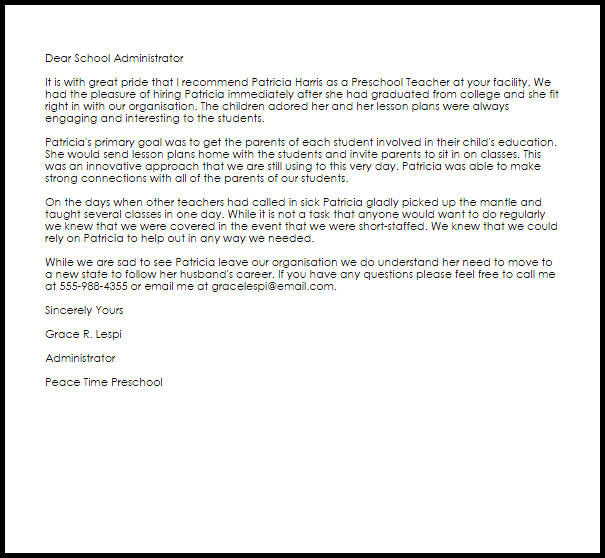 Dear School Administrator

It is with great pride that I recommend Patricia Harris as a Preschool Teacher at your facility. We had the pleasure of hiring Patricia immediately after she had graduated from college and she fit right in with our organisation. The children adored her and her lesson plans were always engaging and interesting to the students.

Patricia's primary goal was to get the parents of each student involved in their child's education. She would send lesson plans home with the students and invite parents to sit in on classes. This was an innovative approach that we are still using to this very day. Patricia was able to make strong connections with all of the parents of our students.

On the days when other teachers had called in sick Patricia gladly picked up the mantle and taught several classes in one day. While it is not a task that anyone would want to do regularly we knew that we were covered in the event that we were short-staffed. We knew that we could rely on Patricia to help out in any way we needed.

While we are sad to see Patricia leave our organisation we do understand her need to move to a new state to follow her husband's career. If you have any questions please feel free to call me at 555-988-4355 or email me at gracelespi@email.com.

Sincerely Yours

Grace R. Lespi

Administrator

Peace Time Preschool